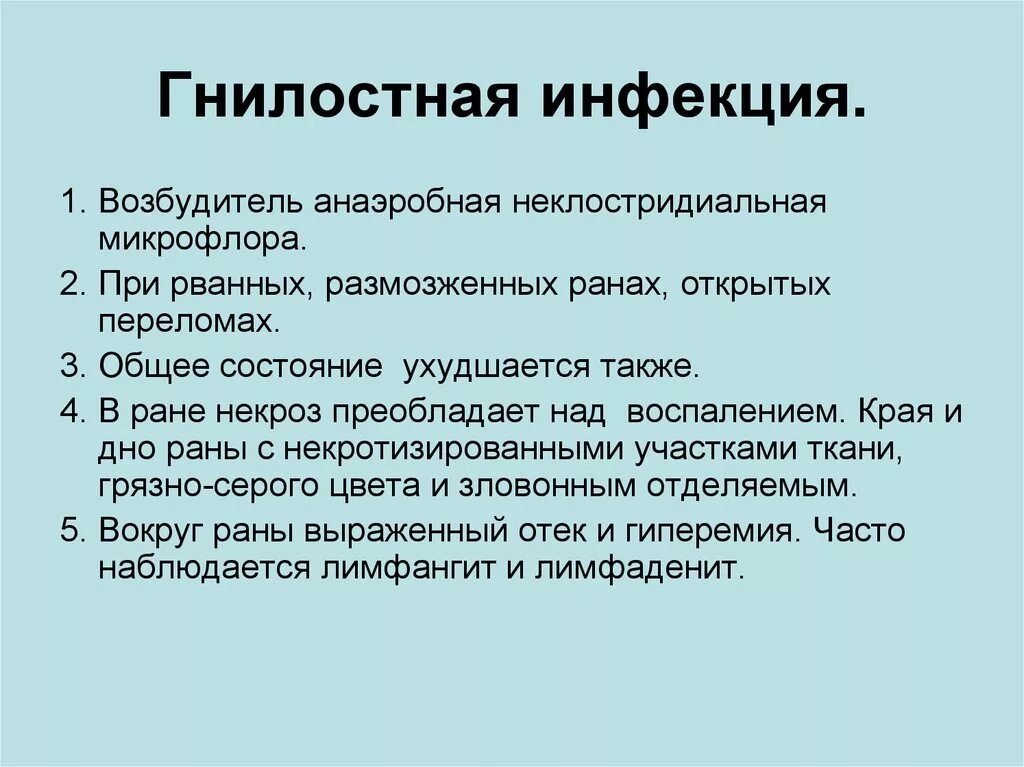 Гнилостная инфекция.

1. Возбудитель анаэробная неклостридиальная микрофлора.
2. При рванных, размозженных ранах, открытых переломах.
3. Общее состояние ухудшается также.
4. В ране некроз преобладает над воспалением. Края и дно раны с некротизированными участками ткани, грязно-серого цвета и зловонным отделяемым.
5. Вокруг раны выраженный отек и гиперемия. Часто наблюдается лимфангит и лимфаденит.